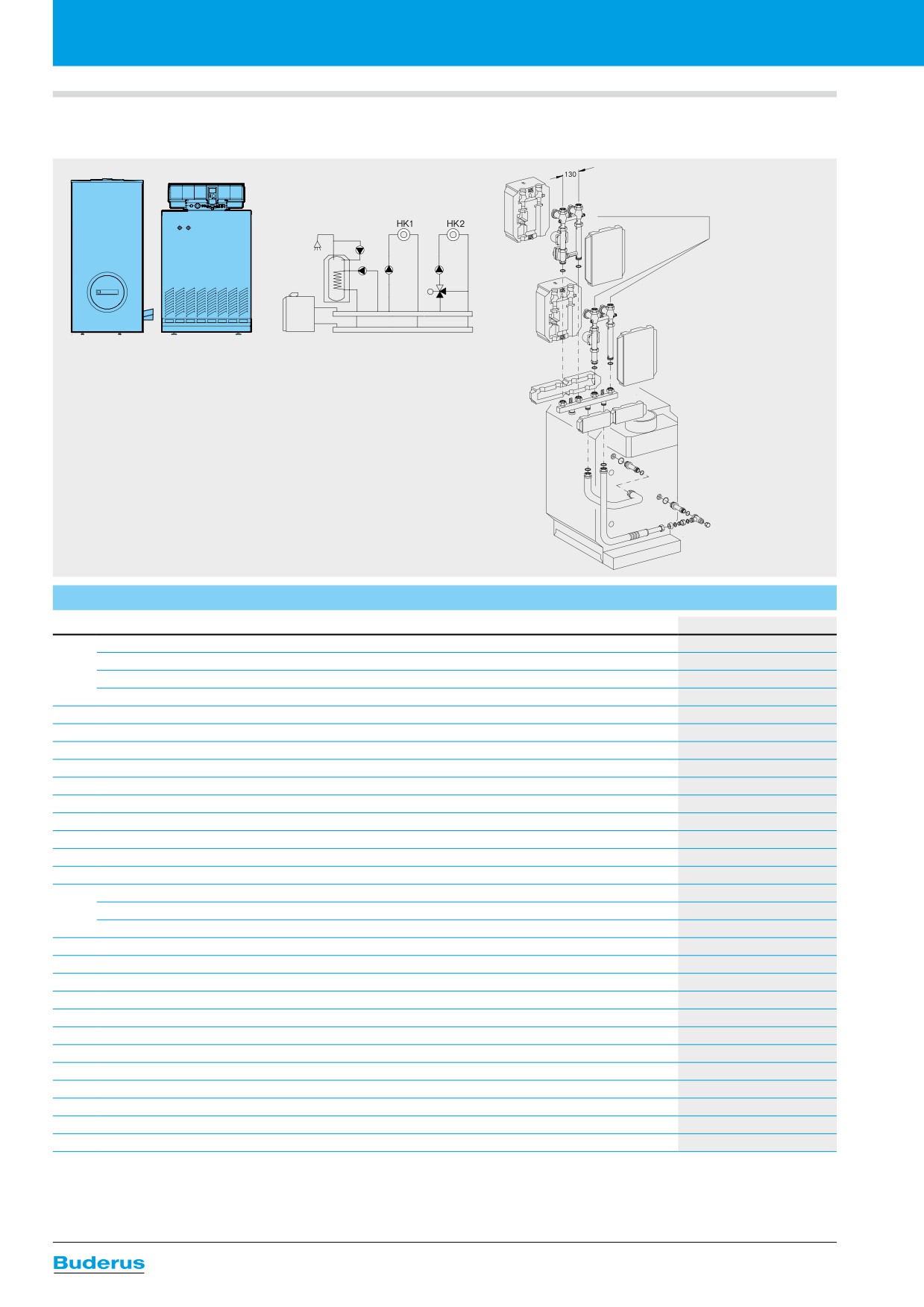 130

HK1

HK2

Buderus